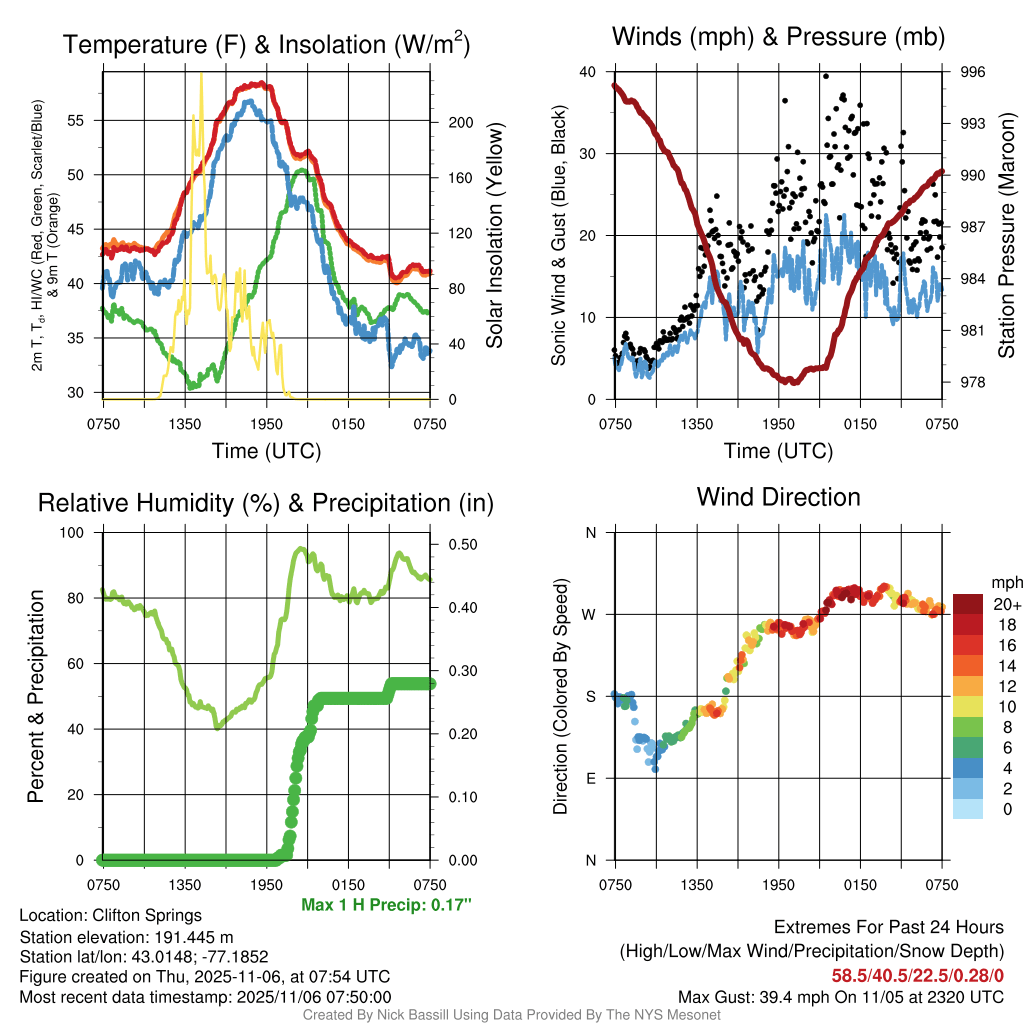 Temperature (F) & Insolation (W/m$^2$)

2m T, T$_d$, HI/WC (Red, Green, Scarlet/Blue) & 9m T (Orange)

55
50
45
40
35
30

200
160
120
80
40
0

Solar Insolation (Yellow)

0750 1350 1950 0150 0750

Time (UTC)

Winds (mph) & Pressure (mb)

Sonic Wind & Gust (Blue, Black)

40
30
20
10
0

996
993
990
987
984
981
978

Station Pressure (Maroon)

0750 1350 1950 0150 0750

Time (UTC)

Relative Humidity (%) & Precipitation (in)

Percent & Precipitation

100
80
60
40
20
0

0.50
0.40
0.30
0.20
0.10
0.00

0750 1350 1950 0150 0750

Max 1 H Precip: 0.17"

Wind Direction

Direction (Colored By Speed)

N
W
S
E
N

0750 1350 1950 0150 0750

mph
20+
18
16
14
12
10
8
6
4
2
0

Location: Clifton Springs
Station elevation: 191.445 m
Station lat/lon: 43.0148; -77.1852
Figure created on Thu, 2025-11-06, at 07:54 UTC
Most recent data timestamp: 2025/11/06 07:50:00

Extremes For Past 24 Hours
(High/Low/Max Wind/Precipitation/Snow Depth)
58.5/40.5/22.5/0.28/0
Max Gust: 39.4 mph On 11/05 at 2320 UTC

Created By Nick Bassill Using Data Provided By The NYS Mesonet